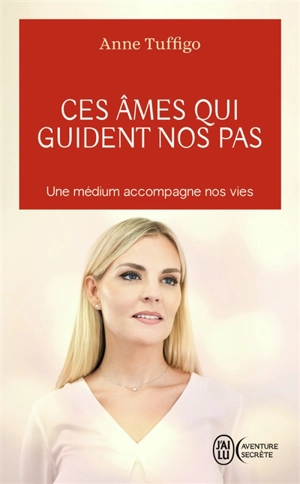 Anne Tuffigo

CES ÂMES QUI GUIDENT NOS PAS

Une médium accompagne nos vies

J'AI LU

AVENTURE SECRÈTE